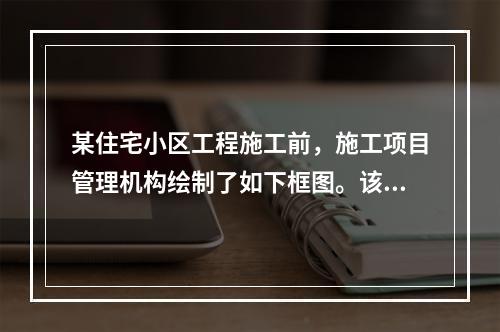 某住宅小区工程施工前，施工项目管理机构绘制了如下框图。该...